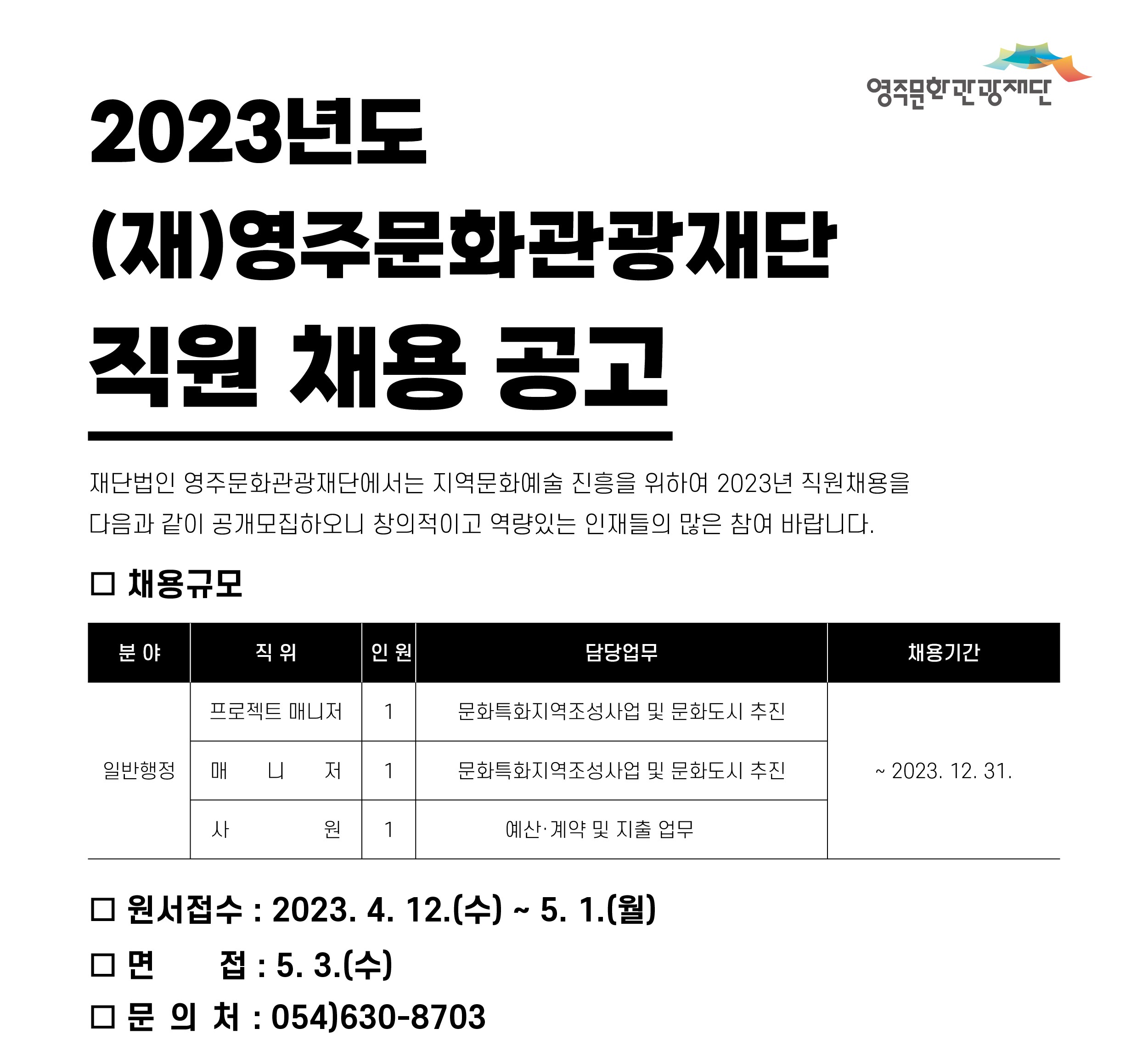 영주문화관광재단

2023년도

(재)영주문화관광재단

직원 채용 공고

재단법인 영주문화관광재단에서는 지역문화예술 진흥을 위하여 2023년 직원채용을 다음과 같이 공개모집하오니 창의적이고 역량있는 인재들의 많은 참여 바랍니다.

☐ 채용규모

| 분 야 | 직 위 | 인 원 | 담당업무 | 채용기간 |
|---|---|---|---|---|
| 일반행정 | 프로젝트 매니저 | 1 | 문화특화지역조성사업 및 문화도시 추진 | ~ 2023. 12. 31. |
| | 매 니 저 | 1 | 문화특화지역조성사업 및 문화도시 추진 | |
| | 사 원 | 1 | 예산·계약 및 지출 업무 | |

☐ 원서접수 : 2023. 4. 12.(수) ~ 5. 1.(월)

☐ 면 접 : 5. 3.(수)

☐ 문 의 처 : 054)630-8703